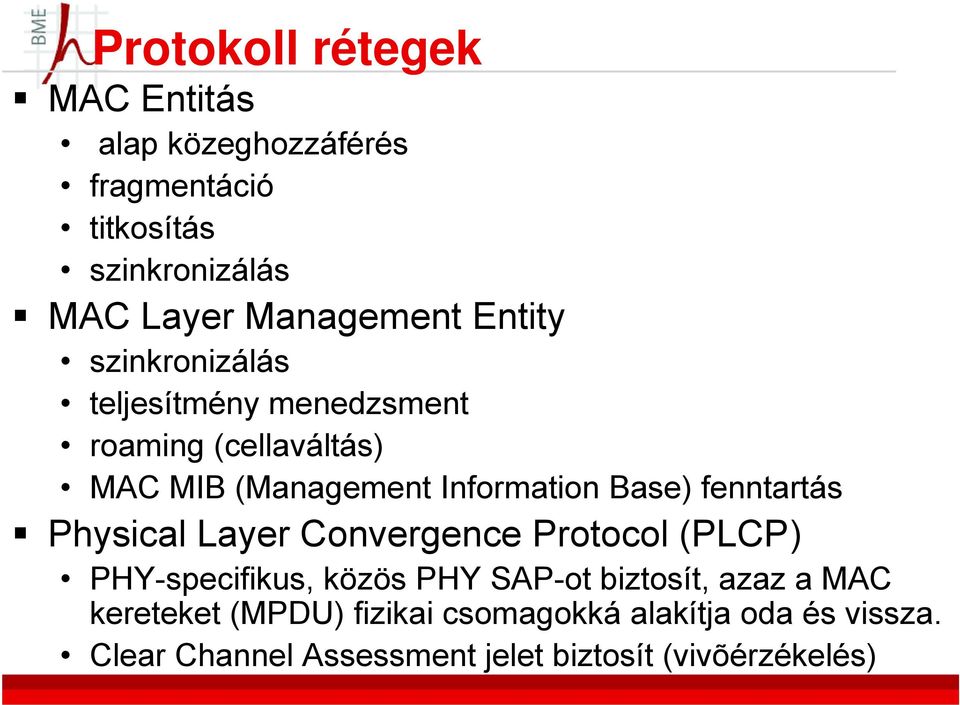 BME

Protokoll rétegek

▪ MAC Entitás
• alap közeghozzáférés
• fragmentáció
• titkosítás
• szinkronizálás
▪ MAC Layer Management Entity
• szinkronizálás
• teljesítmény menedzsment
• roaming (cellaváltás)
• MAC MIB (Management Information Base) fenntartás
▪ Physical Layer Convergence Protocol (PLCP)
• PHY-specifikus, közös PHY SAP-ot biztosít, azaz a MAC kereteket (MPDU) fizikai csomagokká alakítja oda és vissza.
• Clear Channel Assessment jelet biztosít (vivõérzékelés)